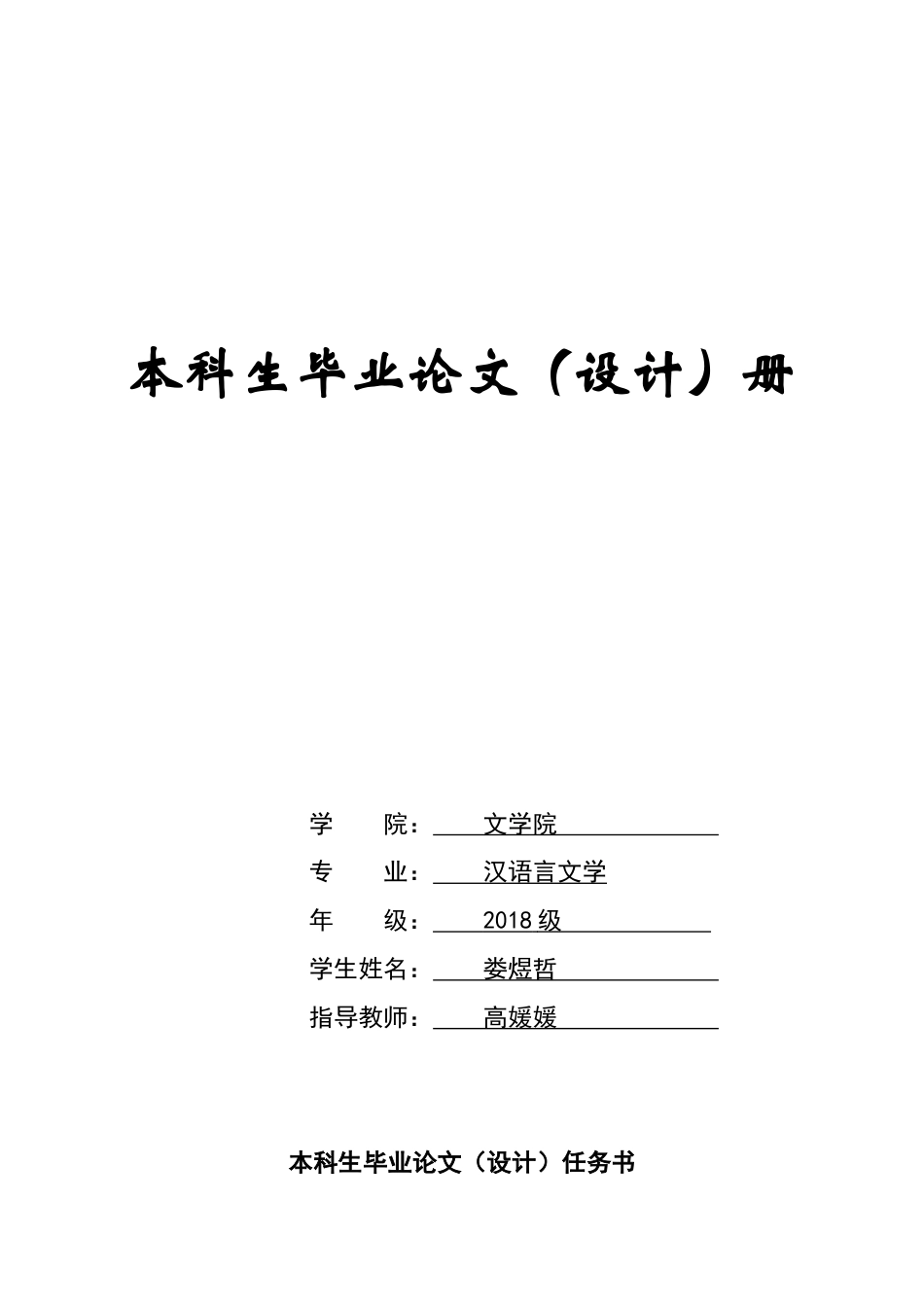 本科生毕业论文（设计）册

学　　院：文学院
专　　业：汉语言文学
年　　级：2018 级
学生姓名：娄煜哲
指导教师：高媛媛

本科生毕业论文（设计）任务书